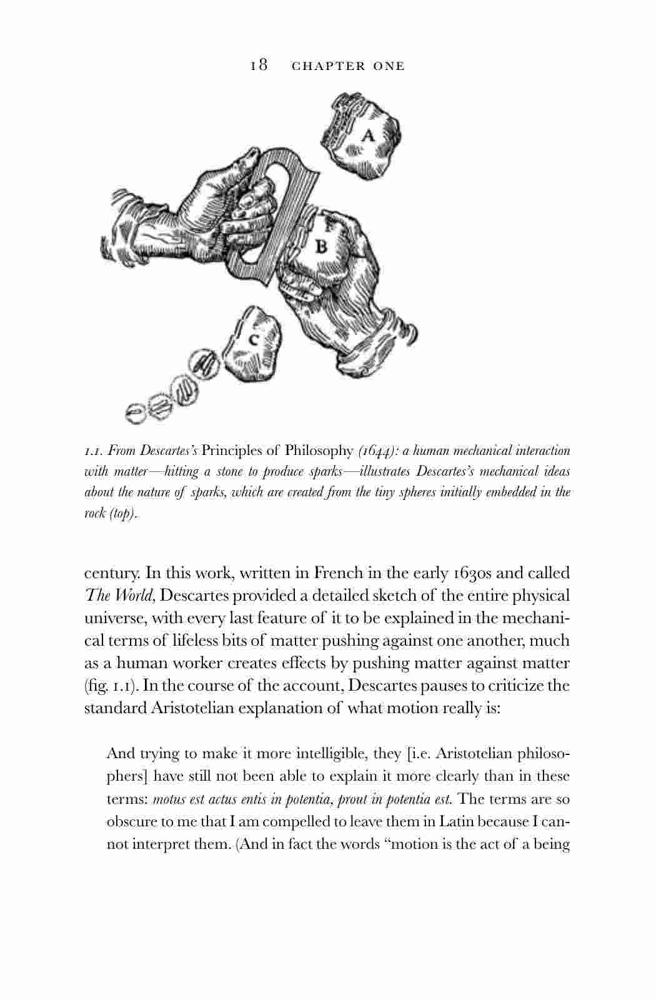 18 CHAPTER ONE

A

B

C

1.1. From Descartes's Principles of Philosophy (1644): a human mechanical interaction with matter—hitting a stone to produce sparks—illustrates Descartes's mechanical ideas about the nature of sparks, which are created from the tiny spheres initially embedded in the rock (top).

century. In this work, written in French in the early 1630s and called The World, Descartes provided a detailed sketch of the entire physical universe, with every last feature of it to be explained in the mechanical terms of lifeless bits of matter pushing against one another, much as a human worker creates effects by pushing matter against matter (fig. 1.1). In the course of the account, Descartes pauses to criticize the standard Aristotelian explanation of what motion really is:

And trying to make it more intelligible, they [i.e. Aristotelian philosophers] have still not been able to explain it more clearly than in these terms: motus est actus entis in potentia, prout in potentia est. The terms are so obscure to me that I am compelled to leave them in Latin because I cannot interpret them. (And in fact the words "motion is the act of a being